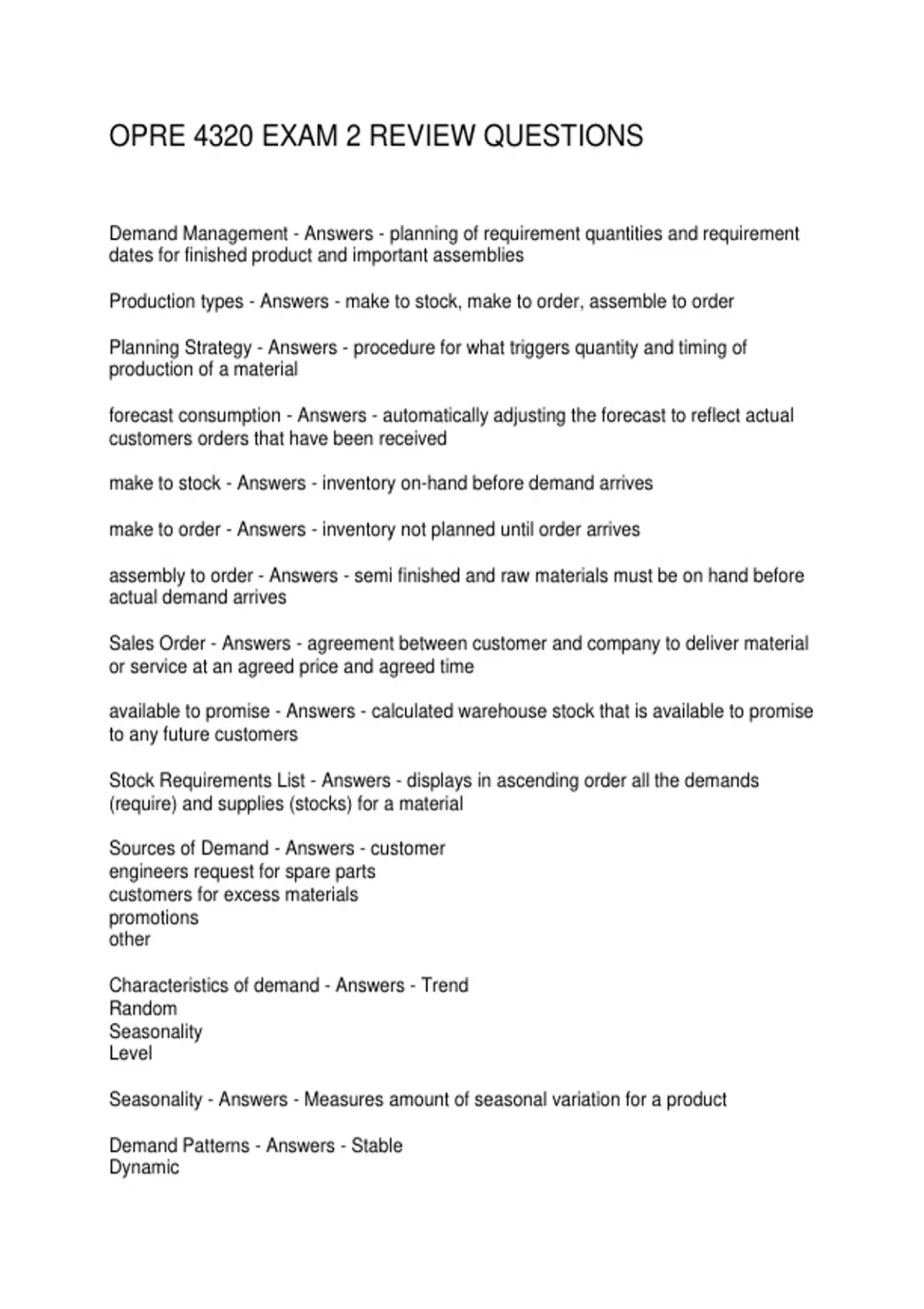 OPRE 4320 EXAM 2 REVIEW QUESTIONS

Demand Management - Answers - planning of requirement quantities and requirement dates for finished product and important assemblies

Production types - Answers - make to stock, make to order, assemble to order

Planning Strategy - Answers - procedure for what triggers quantity and timing of production of a material

forecast consumption - Answers - automatically adjusting the forecast to reflect actual customers orders that have been received

make to stock - Answers - inventory on-hand before demand arrives

make to order - Answers - inventory not planned until order arrives

assembly to order - Answers - semi finished and raw materials must be on hand before actual demand arrives

Sales Order - Answers - agreement between customer and company to deliver material or service at an agreed price and agreed time

available to promise - Answers - calculated warehouse stock that is available to promise to any future customers

Stock Requirements List - Answers - displays in ascending order all the demands (require) and supplies (stocks) for a material

Sources of Demand - Answers - customer
engineers request for spare parts
customers for excess materials
promotions
other

Characteristics of demand - Answers - Trend
Random
Seasonality
Level

Seasonality - Answers - Measures amount of seasonal variation for a product

Demand Patterns - Answers - Stable
Dynamic